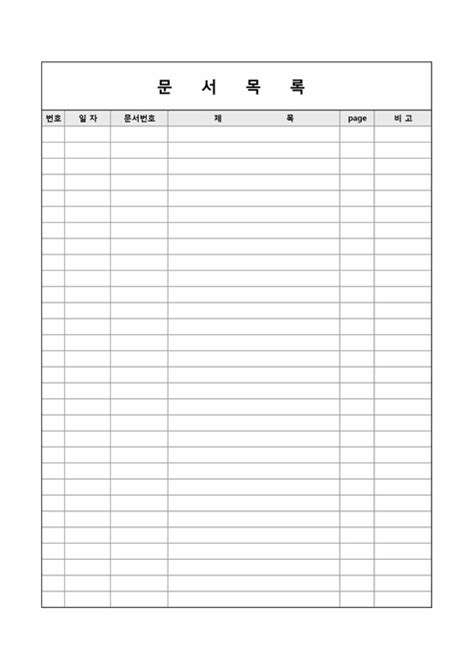 문 서 목 록

| 번호 | 일 자 | 문서번호 | 제 목 | page | 비 고 |
|---|---|---|---|---|---|
| | | | | | |